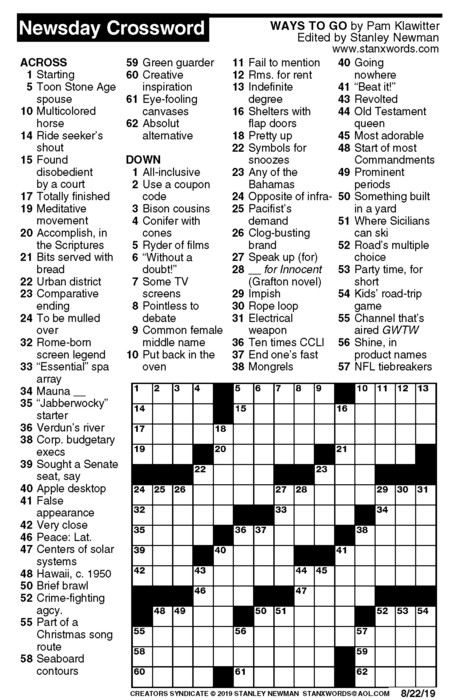 Newsday Crossword

WAYS TO GO by Pam Klawitter
Edited by Stanley Newman
www.stanxwords.com

ACROSS
1 Starting
5 Toon Stone Age spouse
10 Multicolored horse
14 Ride seeker's shout
15 Found disobedient by a court
17 Totally finished
19 Meditative movement
20 Accomplish, in the Scriptures
21 Bits served with bread
22 Urban district
23 Comparative ending
24 To be mulled over
32 Rome-born screen legend
33 "Essential" spa array
34 Mauna __
35 "Jabberwocky" starter
36 Verdun's river
38 Corp. budgetary execs
39 Sought a Senate seat, say
40 Apple desktop
41 False appearance
42 Very close
46 Peace: Lat.
47 Centers of solar systems
48 Hawaii, c. 1950
50 Brief brawl
52 Crime-fighting agcy.
55 Part of a Christmas song route
58 Seaboard contours
59 Green guarder
60 Creative inspiration
61 Eye-fooling canvases
62 Absolut alternative

DOWN
1 All-inclusive
2 Use a coupon code
3 Bison cousins
4 Conifer with cones
5 Ryder of films
6 "Without a doubt!"
7 Some TV screens
8 Pointless to debate
9 Common female middle name
10 Put back in the oven
11 Fail to mention
12 Rms. for rent
13 Indefinite degree
16 Shelters with flap doors
18 Pretty up
22 Symbols for snoozes
23 Any of the Bahamas
24 Opposite of infra-
25 Pacifist's demand
26 Clog-busting brand
27 Speak up (for)
28 __ for Innocent (Grafton novel)
29 Impish
30 Rope loop
31 Electrical weapon
36 Ten times CCLI
37 End one's fast
38 Mongrels
40 Going nowhere
41 "Beat it!"
43 Revolted
44 Old Testament queen
45 Most adorable
48 Start of most Commandments
49 Prominent periods
50 Something built in a yard
51 Where Sicilians can ski
52 Road's multiple choice
53 Party time, for short
54 Kids' road-trip game
55 Channel that's aired GWTW
56 Shine, in product names
57 NFL tiebreakers

1 2 3 4 5 6 7 8 9 10 11 12 13 14 15 16 17 18 19 20 21 22 23 24 25 26 27 28 29 30 31 32 33 34 35 36 37 38 39 40 41 42 43 44 45 46 47 48 49 50 51 52 53 54 55 56 57 58 59 60 61 62

CREATORS SYNDICATE © 2019 STANLEY NEWMAN STANXWORDS@AOL.COM 8/22/19